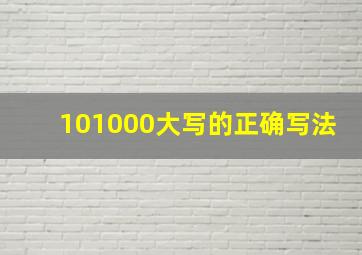 101000大写的正确写法